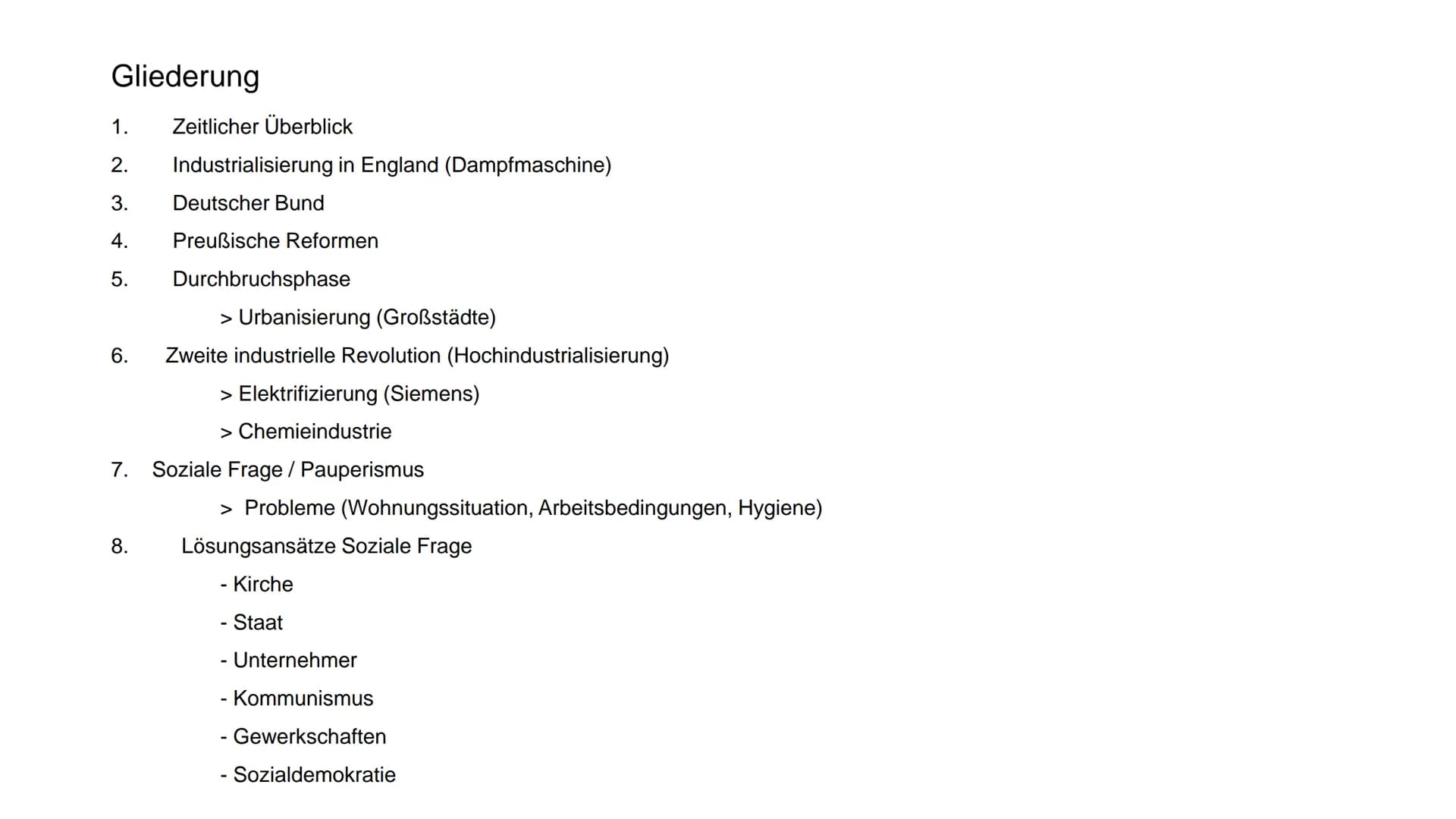 Gliederung

1. Zeitlicher Überblick
2. Industrialisierung in England (Dampfmaschine)
3. Deutscher Bund
4. Preußische Reformen
5. Durchbruchsphase
> Urbanisierung (Großstädte)
6. Zweite industrielle Revolution (Hochindustrialisierung)
> Elektrifizierung (Siemens)
> Chemieindustrie
7. Soziale Frage / Pauperismus
> Probleme (Wohnungssituation, Arbeitsbedingungen, Hygiene)
8. Lösungsansätze Soziale Frage
- Kirche
- Staat
- Unternehmer
- Kommunismus
- Gewerkschaften
- Sozialdemokratie